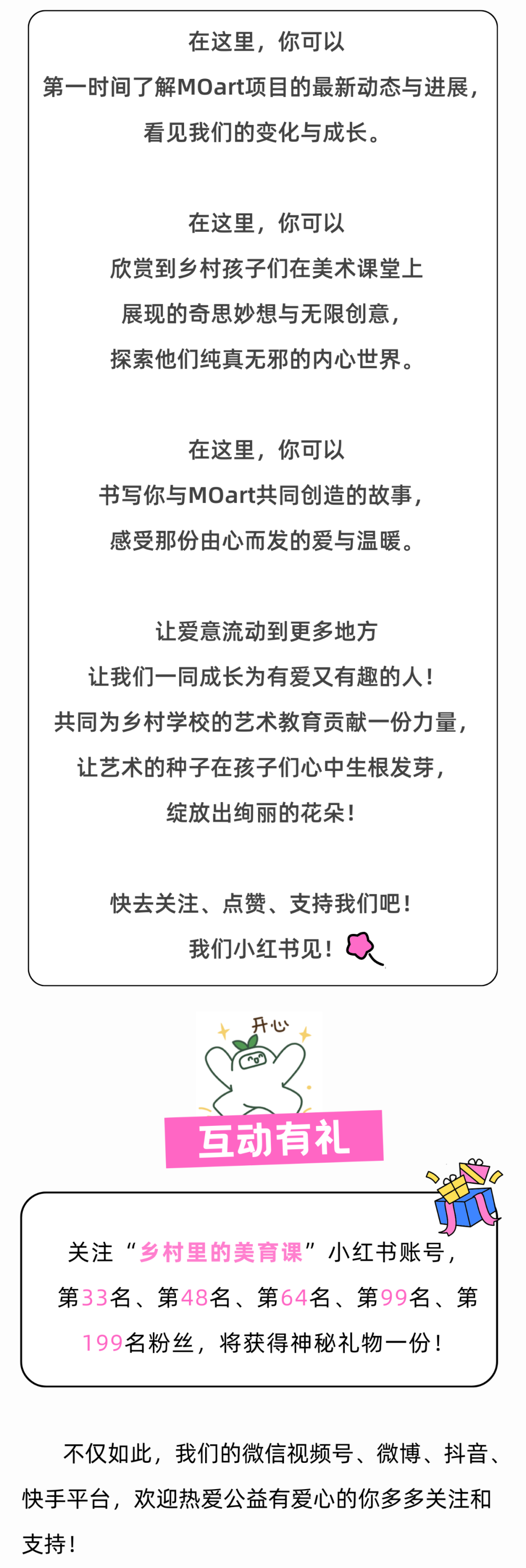 在这里，你可以
第一时间了解MOart项目的最新动态与进展，
看见我们的变化与成长。

在这里，你可以
欣赏到乡村孩子们在美术课堂上
展现的奇思妙想与无限创意，
探索他们纯真无邪的内心世界。

在这里，你可以
书写你与MOart共同创造的故事，
感受那份由心而发的爱与温暖。

让爱意流动到更多地方
让我们一同成长为有爱又有趣的人！
共同为乡村学校的艺术教育贡献一份力量，
让艺术的种子在孩子们心中生根发芽，
绽放出绚丽的花朵！

快去关注、点赞、支持我们吧！
我们小红书见！

开心

互动有礼

关注“乡村里的美育课”小红书账号，第33名、第48名、第64名、第99名、第199名粉丝，将获得神秘礼物一份！

不仅如此，我们的微信视频号、微博、抖音、快手平台，欢迎热爱公益有爱心的你多多关注和支持！